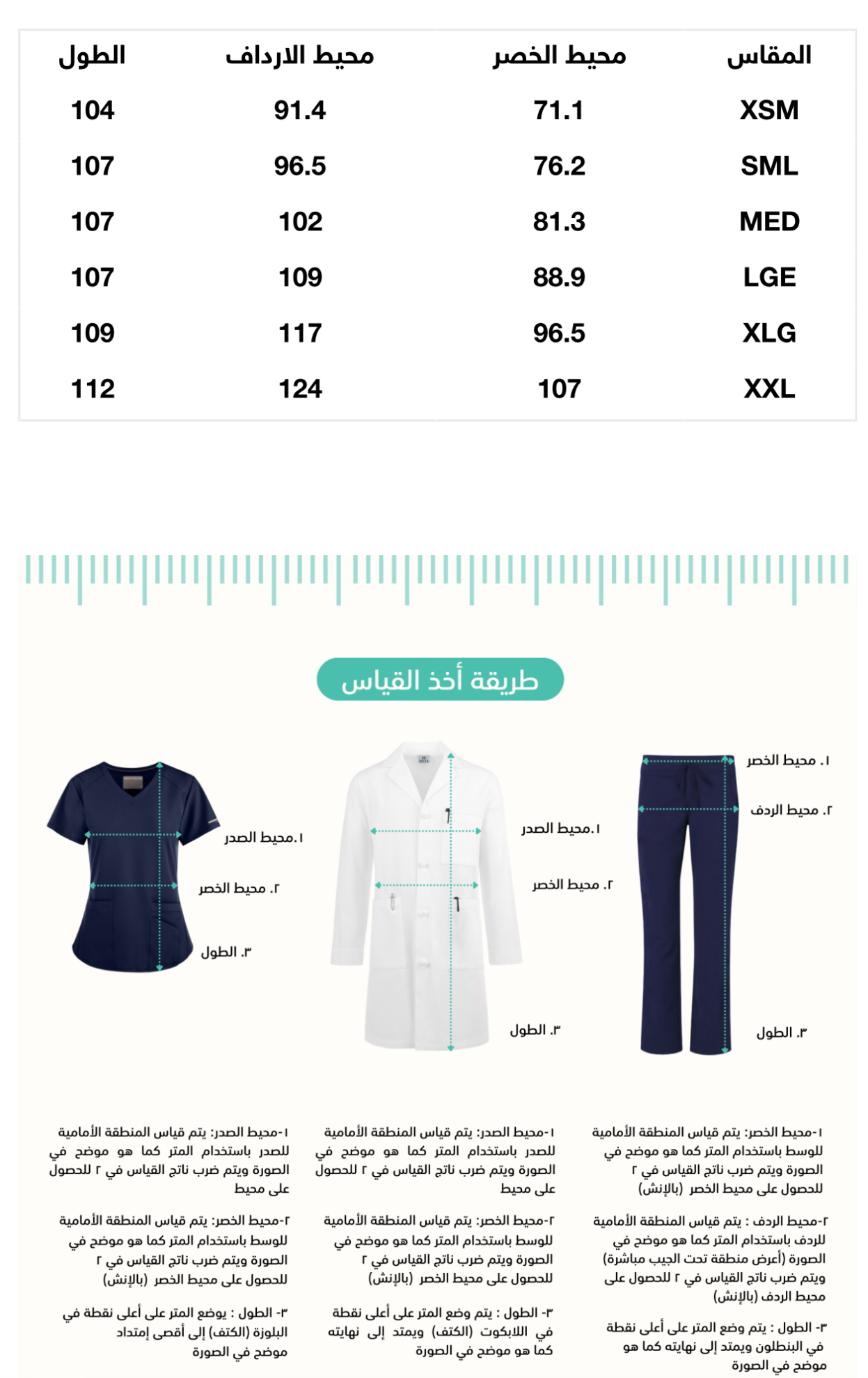 | المقاس | محيط الخصر | محيط الارداف | الطول |
|---|---|---|---|
| XSM | 71.1 | 91.4 | 104 |
| SML | 76.2 | 96.5 | 107 |
| MED | 81.3 | 102 | 107 |
| LGE | 88.9 | 109 | 107 |
| XLG | 96.5 | 117 | 109 |
| XXL | 107 | 124 | 112 |

طريقة أخذ القياس

١. محيط الخصر
٢. محيط الردف
٣. الطول

١.محيط الصدر
٢. محيط الخصر
٣. الطول

١.محيط الصدر
٢. محيط الخصر
٣. الطول

١-محيط الخصر: يتم قياس المنطقة الأمامية للوسط باستخدام المتر كما هو موضح في الصورة ويتم ضرب ناتج القياس في ٢ للحصول على محيط الخصر (بالإنش)

٢-محيط الردف : يتم قياس المنطقة الأمامية للردف باستخدام المتر كما هو موضح في الصورة (أعرض منطقة تحت الجيب مباشرة) ويتم ضرب ناتج القياس في ٢ للحصول على محيط الردف (بالإنش)

٣- الطول : يتم وضع المتر على أعلى نقطة في البنطلون ويمتد إلى نهايته كما هو موضح في الصورة

١-محيط الصدر: يتم قياس المنطقة الأمامية للصدر باستخدام المتر كما هو موضح في الصورة ويتم ضرب ناتج القياس في ٢ للحصول على محيط

٢-محيط الخصر: يتم قياس المنطقة الأمامية للوسط باستخدام المتر كما هو موضح في الصورة ويتم ضرب ناتج القياس في ٢ للحصول على محيط الخصر (بالإنش)

٣- الطول : يتم وضع المتر على أعلى نقطة في اللابكوت (الكتف) ويمتد إلى نهايته كما هو موضح في الصورة

١-محيط الصدر: يتم قياس المنطقة الأمامية للصدر باستخدام المتر كما هو موضح في الصورة ويتم ضرب ناتج القياس في ٢ للحصول على محيط

٢-محيط الخصر: يتم قياس المنطقة الأمامية للوسط باستخدام المتر كما هو موضح في الصورة ويتم ضرب ناتج القياس في ٢ للحصول على محيط الخصر (بالإنش)

٣- الطول : يوضع المتر على أعلى نقطة في البلوزة (الكتف) إلى أقصى إمتداد موضح في الصورة